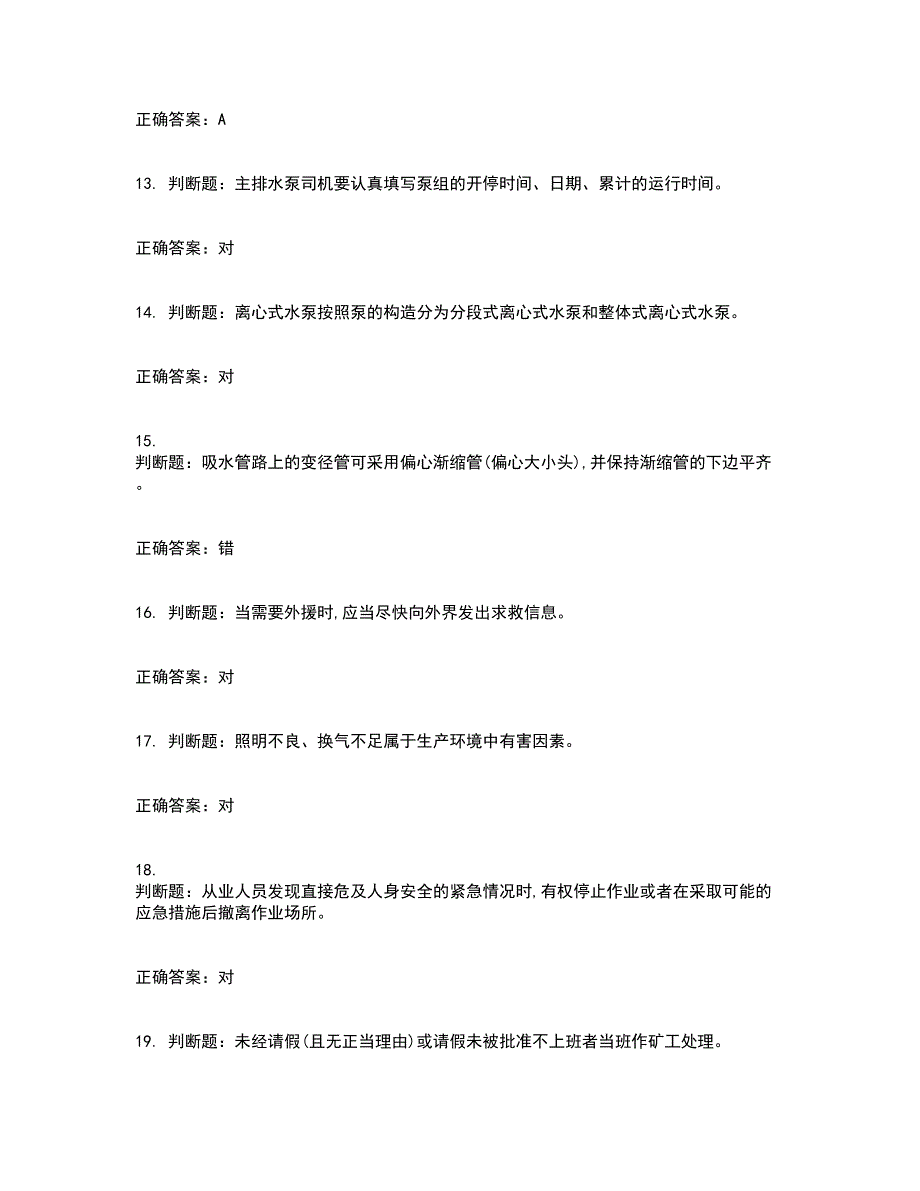 正确答案：A

13. 判断题：主排水泵司机要认真填写泵组的开停时间、日期、累计的运行时间。

正确答案：对

14. 判断题：离心式水泵按照泵的构造分为分段式离心式水泵和整体式离心式水泵。

正确答案：对

15.
判断题：吸水管路上的变径管可采用偏心渐缩管(偏心大小头),并保持渐缩管的下边平齐。

正确答案：错

16. 判断题：当需要外援时,应当尽快向外界发出求救信息。

正确答案：对

17. 判断题：照明不良、换气不足属于生产环境中有害因素。

正确答案：对

18.
判断题：从业人员发现直接危及人身安全的紧急情况时,有权停止作业或者在采取可能的应急措施后撤离作业场所。

正确答案：对

19. 判断题：未经请假(且无正当理由)或请假未被批准不上班者当班作矿工处理。